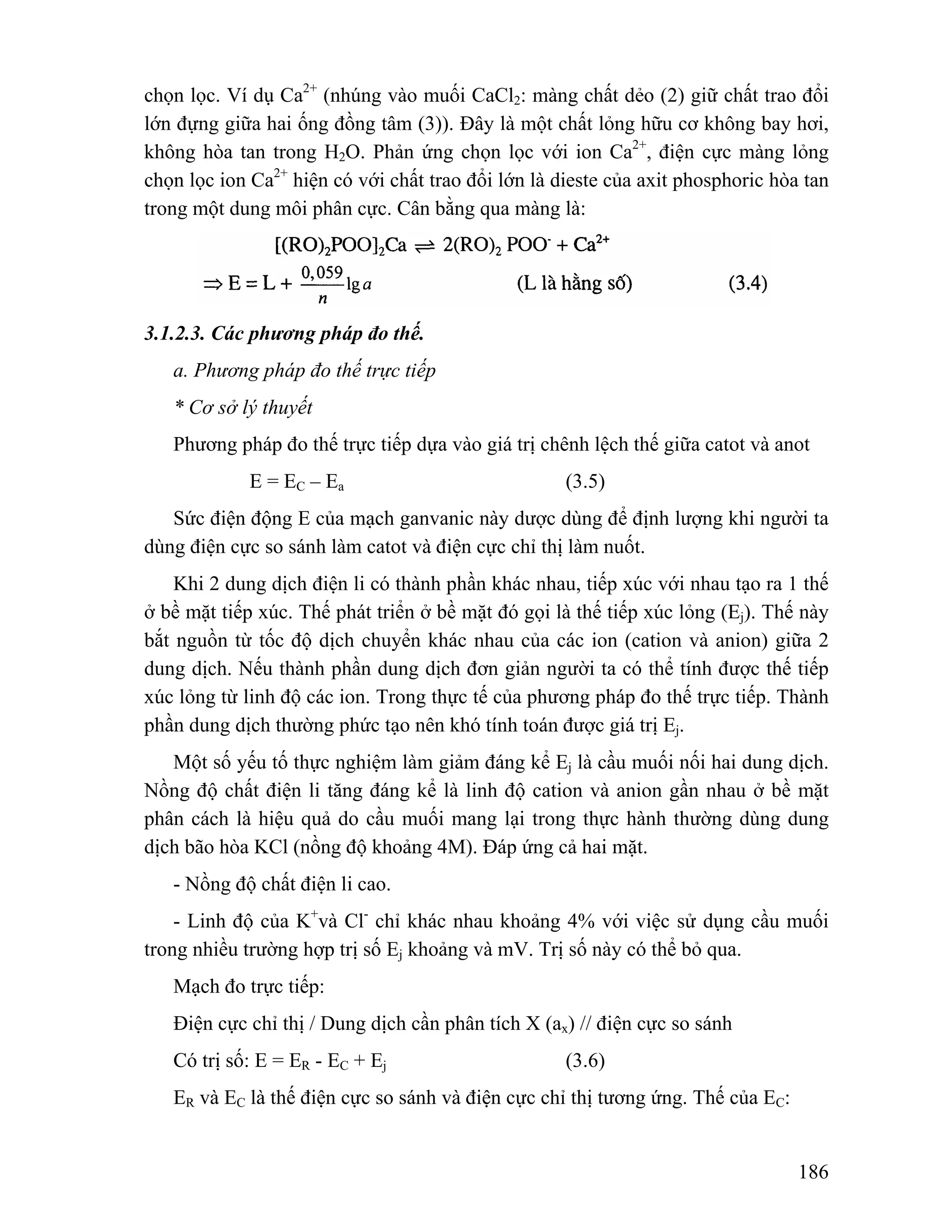 chọn lọc. Ví dụ $Ca^{2+}$ (nhúng vào muối $CaCl_2$: màng chất dẻo (2) giữ chất trao đổi lớn đựng giữa hai ống đồng tâm (3)). Đây là một chất lỏng hữu cơ không bay hơi, không hòa tan trong $H_2O$. Phản ứng chọn lọc với ion $Ca^{2+}$, điện cực màng lỏng chọn lọc ion $Ca^{2+}$ hiện có với chất trao đổi lớn là dieste của axit phosphoric hòa tan trong một dung môi phân cực. Cân bằng qua màng là:

$[(RO)_2POO]_2Ca \rightleftharpoons 2(RO)_2POO^- + Ca^{2+}$

$\Rightarrow E = L + \frac{0,059}{n}\lg a$ (L là hằng số) (3.4)

3.1.2.3. Các phương pháp đo thế.

a. Phương pháp đo thế trực tiếp

* Cơ sở lý thuyết

Phương pháp đo thế trực tiếp dựa vào giá trị chênh lệch thế giữa catot và anot

$E = E_C - E_a$ (3.5)

Sức điện động E của mạch ganvanic này dược dùng để định lượng khi người ta dùng điện cực so sánh làm catot và điện cực chỉ thị làm nuốt.

Khi 2 dung dịch điện li có thành phần khác nhau, tiếp xúc với nhau tạo ra 1 thế ở bề mặt tiếp xúc. Thế phát triển ở bề mặt đó gọi là thế tiếp xúc lỏng ($E_j$). Thế này bắt nguồn từ tốc độ dịch chuyển khác nhau của các ion (cation và anion) giữa 2 dung dịch. Nếu thành phần dung dịch đơn giản người ta có thể tính được thế tiếp xúc lỏng từ linh độ các ion. Trong thực tế của phương pháp đo thế trực tiếp. Thành phần dung dịch thường phức tạo nên khó tính toán được giá trị $E_j$.

Một số yếu tố thực nghiệm làm giảm đáng kể $E_j$ là cầu muối nối hai dung dịch. Nồng độ chất điện li tăng đáng kể là linh độ cation và anion gần nhau ở bề mặt phân cách là hiệu quả do cầu muối mang lại trong thực hành thường dùng dung dịch bão hòa KCl (nồng độ khoảng 4M). Đáp ứng cả hai mặt.

- Nồng độ chất điện li cao.

- Linh độ của $K^+$và $Cl^-$ chỉ khác nhau khoảng 4% với việc sử dụng cầu muối trong nhiều trường hợp trị số $E_j$ khoảng và mV. Trị số này có thể bỏ qua.

Mạch đo trực tiếp:

Điện cực chỉ thị / Dung dịch cần phân tích X ($a_x$) // điện cực so sánh

Có trị số: $E = E_R - E_C + E_j$ (3.6)

$E_R$ và $E_C$ là thế điện cực so sánh và điện cực chỉ thị tương ứng. Thế của $E_C$:

186